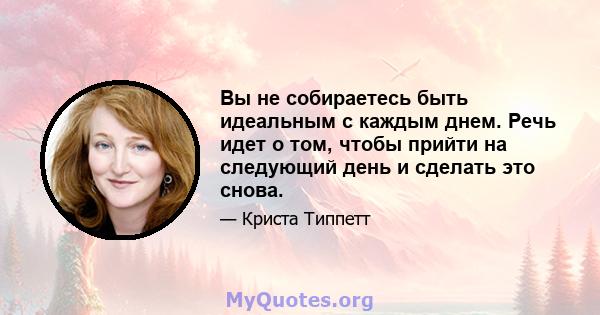 Вы не собираетесь быть идеальным с каждым днем. Речь идет о том, чтобы прийти на следующий день и сделать это снова.

— Криста Типпетт

MyQuotes.org